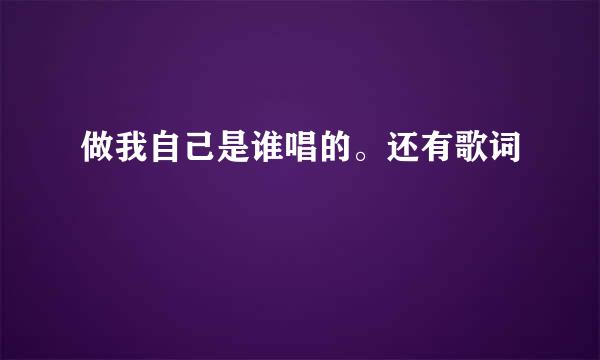 做我自己是谁唱的。还有歌词